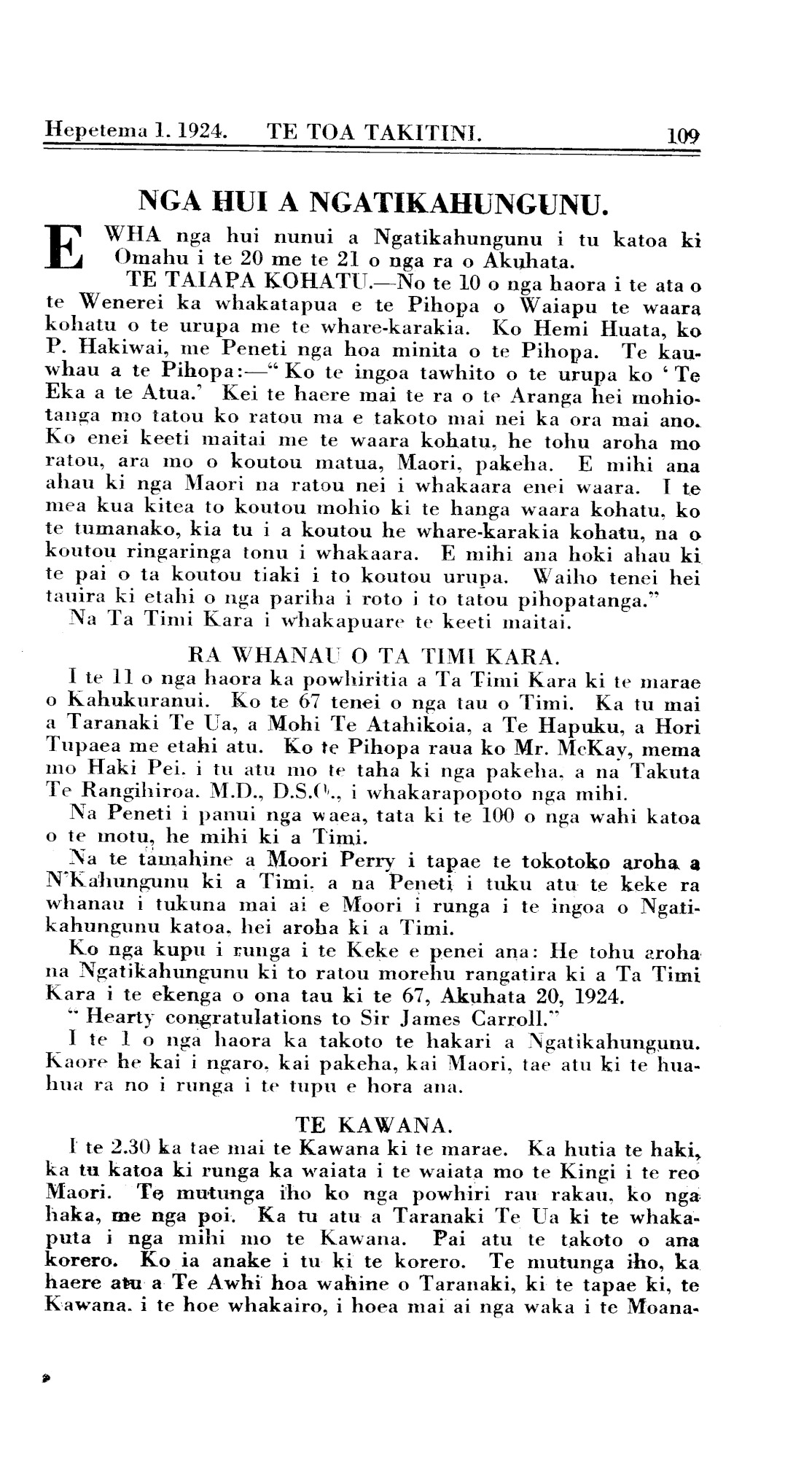 Hepetema 1. 1924. TE TOA TAKITINI. 109

NGA HUI A NGATIKAHUNGUNU.

E WHA nga hui nunui a Ngatikahungunu i tu katoa ki Omahu i te 20 me te 21 o nga ra o Akuhata.

TE TAIAPA KOHATU.—No te 10 o nga haora i te ata o te Wenerei ka whakatapua e te Pihopa o Waiapu te waara kohatu o te urupa me te whare-karakia. Ko Hemi Huata, ko P. Hakiwai, me Peneti nga hoa minita o te Pihopa. Te kauwhau a te Pihopa:—"Ko te ingoa tawhito o te urupa ko 'Te Eka a te Atua.' Kei te haere mai te ra o te Aranga hei mohiotanga mo tatou ko ratou ma e takoto mai nei ka ora mai ano. Ko enei keeti maitai me te waara kohatu, he tohu aroha mo ratou, ara mo o koutou matua, Maori, pakeha. E mihi ana ahau ki nga Maori na ratou nei i whakaara enei waara. I te mea kua kitea to koutou mohio ki te hanga waara kohatu, ko te tumanako, kia tu i a koutou he whare-karakia kohatu, na o koutou ringaringa tonu i whakaara. E mihi ana hoki ahau ki te pai o ta koutou tiaki i to koutou urupa. Waiho tenei hei tauira ki etahi o nga pariha i roto i to tatou pihopatanga."

Na Ta Timi Kara i whakapuare te keeti maitai.

RA WHANAU O TA TIMI KARA.

I te 11 o nga haora ka powhiritia a Ta Timi Kara ki te marae o Kahukuranui. Ko te 67 tenei o nga tau o Timi. Ka tu mai a Taranaki Te Ua, a Mohi Te Atahikoia, a Te Hapuku, a Hori Tupaea me etahi atu. Ko te Pihopa raua ko Mr. McKay, mema mo Haki Pei. i tu atu mo te taha ki nga pakeha, a na Takuta Te Rangihiroa. M.D., D.S.O., i whakarapopoto nga mihi.

Na Peneti i panui nga waea, tata ki te 100 o nga wahi katoa o te motu, he mihi ki a Timi.

Na te tamahine a Moori Perry i tapae te tokotoko aroha a N'Kahungunu ki a Timi. a na Peneti i tuku atu te keke ra whanau i tukuna mai ai e Moori i runga i te ingoa o Ngatikahungunu katoa, hei aroha ki a Timi.

Ko nga kupu i runga i te Keke e penei ana: He tohu aroha na Ngatikahungunu ki to ratou morehu rangatira ki a Ta Timi Kara i te ekenga o ona tau ki te 67, Akuhata 20, 1924.

"Hearty congratulations to Sir James Carroll."

I te 1 o nga haora ka takoto te hakari a Ngatikahungunu. Kaore he kai i ngaro, kai pakeha, kai Maori, tae atu ki te huahua ra no i runga i te tupu e hora ana.

TE KAWANA.

I te 2.30 ka tae mai te Kawana ki te marae. Ka hutia te haki, ka tu katoa ki runga ka waiata i te waiata mo te Kingi i te reo Maori. Te mutunga iho ko nga powhiri rau rakau, ko nga haka, me nga poi. Ka tu atu a Taranaki Te Ua ki te whakaputa i nga mihi mo te Kawana. Pai atu te takoto o ana korero. Ko ia anake i tu ki te korero. Te mutunga iho, ka haere atu a Te Awhi hoa wahine o Taranaki, ki te tapae ki, te Kawana. i te hoe whakairo, i hoea mai ai nga waka i te Moana-